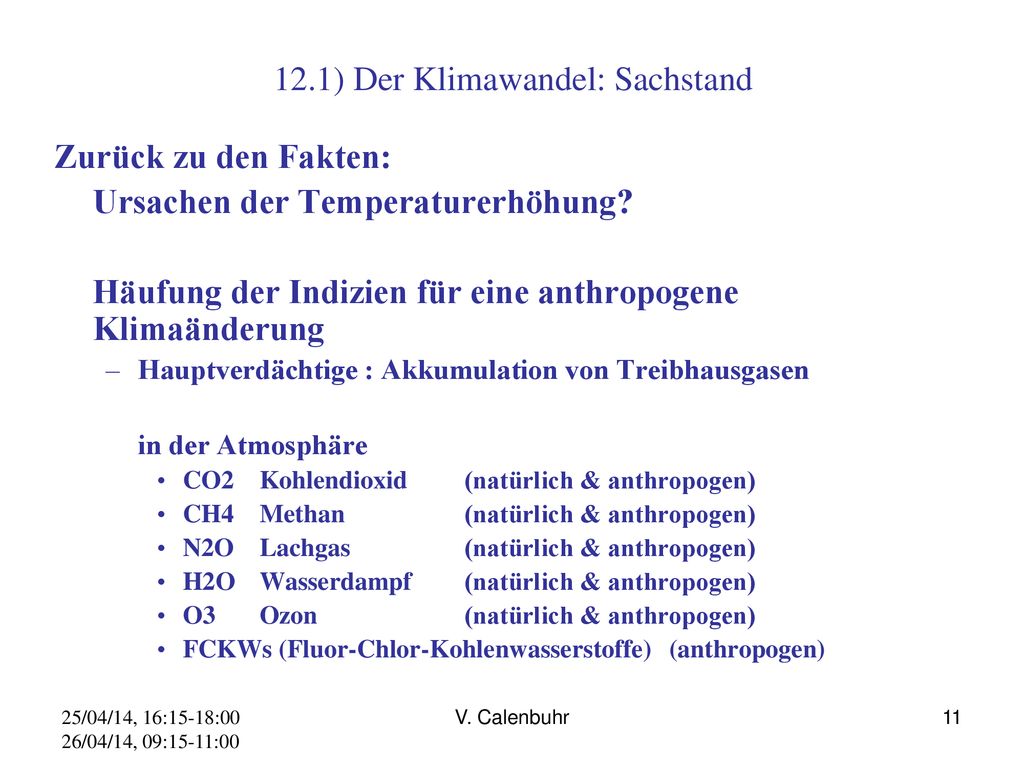 12.1) Der Klimawandel: Sachstand

Zurück zu den Fakten:

Ursachen der Temperaturerhöhung?

Häufung der Indizien für eine anthropogene Klimaänderung

– Hauptverdächtige : Akkumulation von Treibhausgasen

in der Atmosphäre

• CO2 Kohlendioxid (natürlich & anthropogen)
• CH4 Methan (natürlich & anthropogen)
• N2O Lachgas (natürlich & anthropogen)
• H2O Wasserdampf (natürlich & anthropogen)
• O3 Ozon (natürlich & anthropogen)
• FCKWs (Fluor-Chlor-Kohlenwasserstoffe) (anthropogen)

25/04/14, 16:15-18:00
26/04/14, 09:15-11:00

V. Calenbuhr

11